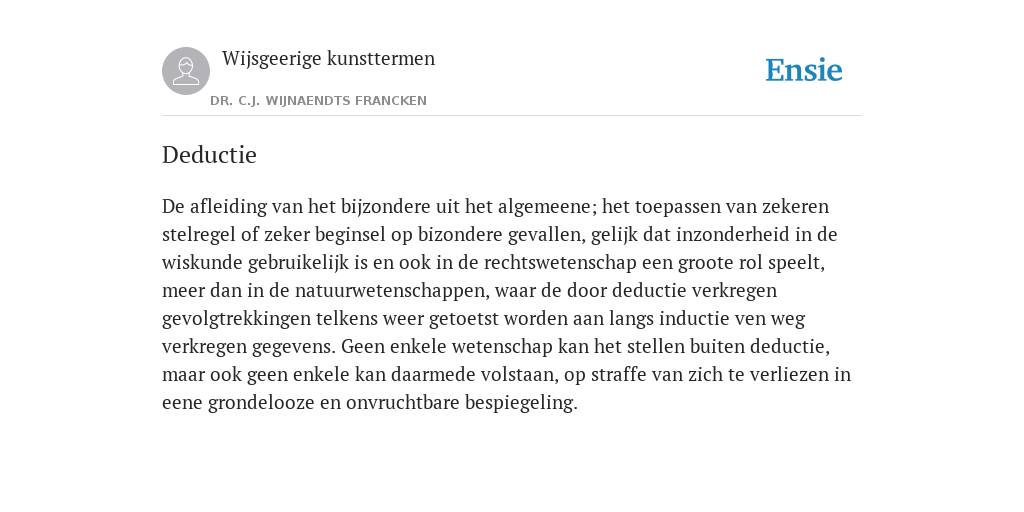 Wijsgeerige kunsttermen

DR. C.J. WIJNAENDTS FRANCKEN

Ensie

Deductie

De afleiding van het bijzondere uit het algemeene; het toepassen van zekeren stelregel of zeker beginsel op bizondere gevallen, gelijk dat inzonderheid in de wiskunde gebruikelijk is en ook in de rechtswetenschap een groote rol speelt, meer dan in de natuurwetenschappen, waar de door deductie verkregen gevolgtrekkingen telkens weer getoetst worden aan langs inductie ven weg verkregen gegevens. Geen enkele wetenschap kan het stellen buiten deductie, maar ook geen enkele kan daarmede volstaan, op straffe van zich te verliezen in eene grondelooze en onvruchtbare bespiegeling.